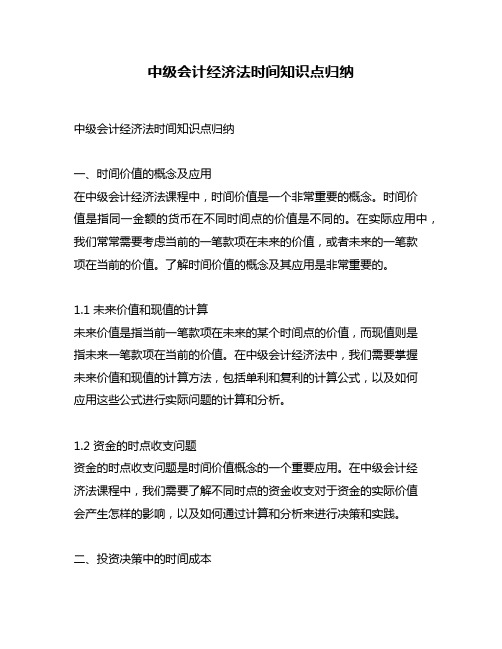 中级会计经济法时间知识点归纳

中级会计经济法时间知识点归纳

一、时间价值的概念及应用

在中级会计经济法课程中，时间价值是一个非常重要的概念。时间价值是指同一金额的货币在不同时间点的价值是不同的。在实际应用中，我们常常需要考虑当前的一笔款项在未来的价值，或者未来的一笔款项在当前的价值。了解时间价值的概念及其应用是非常重要的。

1.1 未来价值和现值的计算

未来价值是指当前一笔款项在未来的某个时间点的价值，而现值则是指未来一笔款项在当前的价值。在中级会计经济法中，我们需要掌握未来价值和现值的计算方法，包括单利和复利的计算公式，以及如何应用这些公式进行实际问题的计算和分析。

1.2 资金的时点收支问题

资金的时点收支问题是时间价值概念的一个重要应用。在中级会计经济法课程中，我们需要了解不同时点的资金收支对于资金的实际价值会产生怎样的影响，以及如何通过计算和分析来进行决策和实践。

二、投资决策中的时间成本